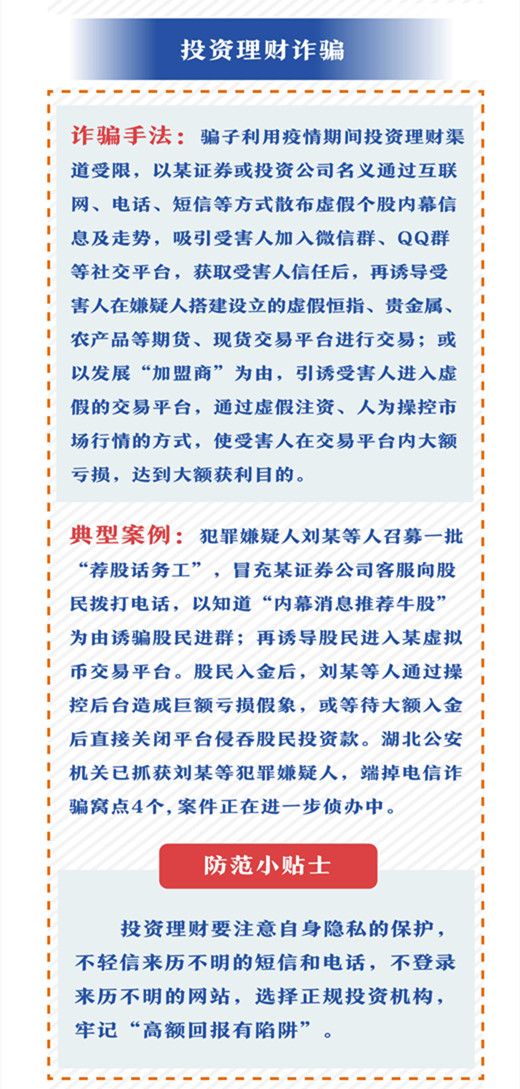 投资理财诈骗

诈骗手法：骗子利用疫情期间投资理财渠道受限，以某证券或投资公司名义通过互联网、电话、短信等方式散布虚假个股内幕信息及走势，吸引受害人加入微信群、QQ群等社交平台，获取受害人信任后，再诱导受害人在嫌疑人搭建设立的虚假恒指、贵金属、农产品等期货、现货交易平台进行交易；或以发展“加盟商”为由，引诱受害人进入虚假的交易平台，通过虚假注资、人为操控市场行情的方式，使受害人在交易平台内大额亏损，达到大额获利目的。

典型案例：犯罪嫌疑人刘某等人召募一批“荐股话务工”，冒充某证券公司客服向股民拨打电话，以知道“内幕消息推荐牛股”为由诱骗股民进群；再诱导股民进入某虚拟币交易平台。股民入金后，刘某等人通过操控后台造成巨额亏损假象，或等待大额入金后直接关闭平台侵吞股民投资款。湖北公安机关已抓获刘某等犯罪嫌疑人，端掉电信诈骗窝点4个，案件正在进一步侦办中。

防范小贴士

投资理财要注意自身隐私的保护，不轻信来历不明的短信和电话，不登录来历不明的网站，选择正规投资机构，牢记“高额回报有陷阱”。